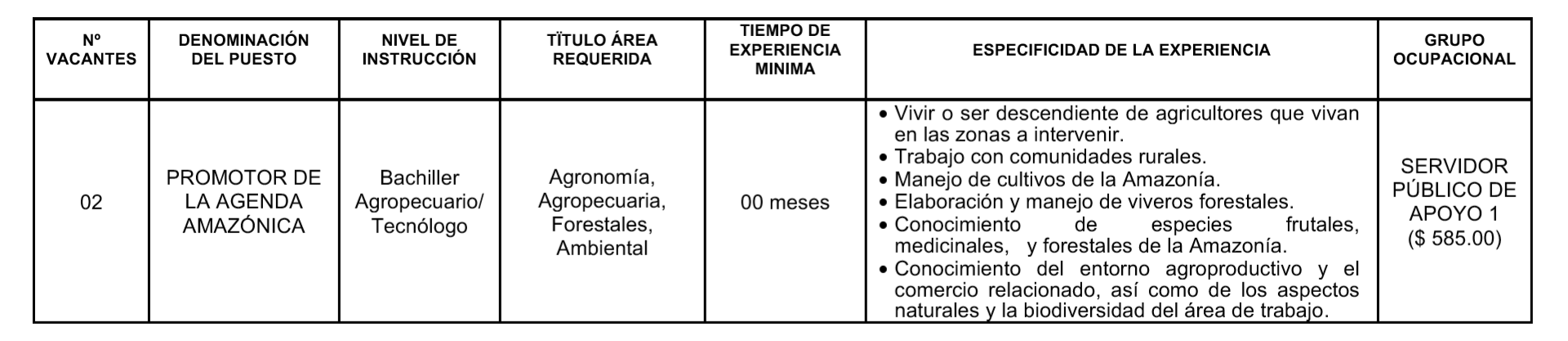 | Nº VACANTES | DENOMINACIÓN DEL PUESTO | NIVEL DE INSTRUCCIÓN | TÏTULO ÁREA REQUERIDA | TIEMPO DE EXPERIENCIA MINIMA | ESPECIFICIDAD DE LA EXPERIENCIA | GRUPO OCUPACIONAL |
|---|---|---|---|---|---|---|
| 02 | PROMOTOR DE LA AGENDA AMAZÓNICA | Bachiller Agropecuario/ Tecnólogo | Agronomía, Agropecuaria, Forestales, Ambiental | 00 meses | • Vivir o ser descendiente de agricultores que vivan en las zonas a intervenir. • Trabajo con comunidades rurales. • Manejo de cultivos de la Amazonía. • Elaboración y manejo de viveros forestales. • Conocimiento de especies frutales, medicinales, y forestales de la Amazonía. • Conocimiento del entorno agroproductivo y el comercio relacionado, así como de los aspectos naturales y la biodiversidad del área de trabajo. | SERVIDOR PÚBLICO DE APOYO 1 ($ 585.00) |